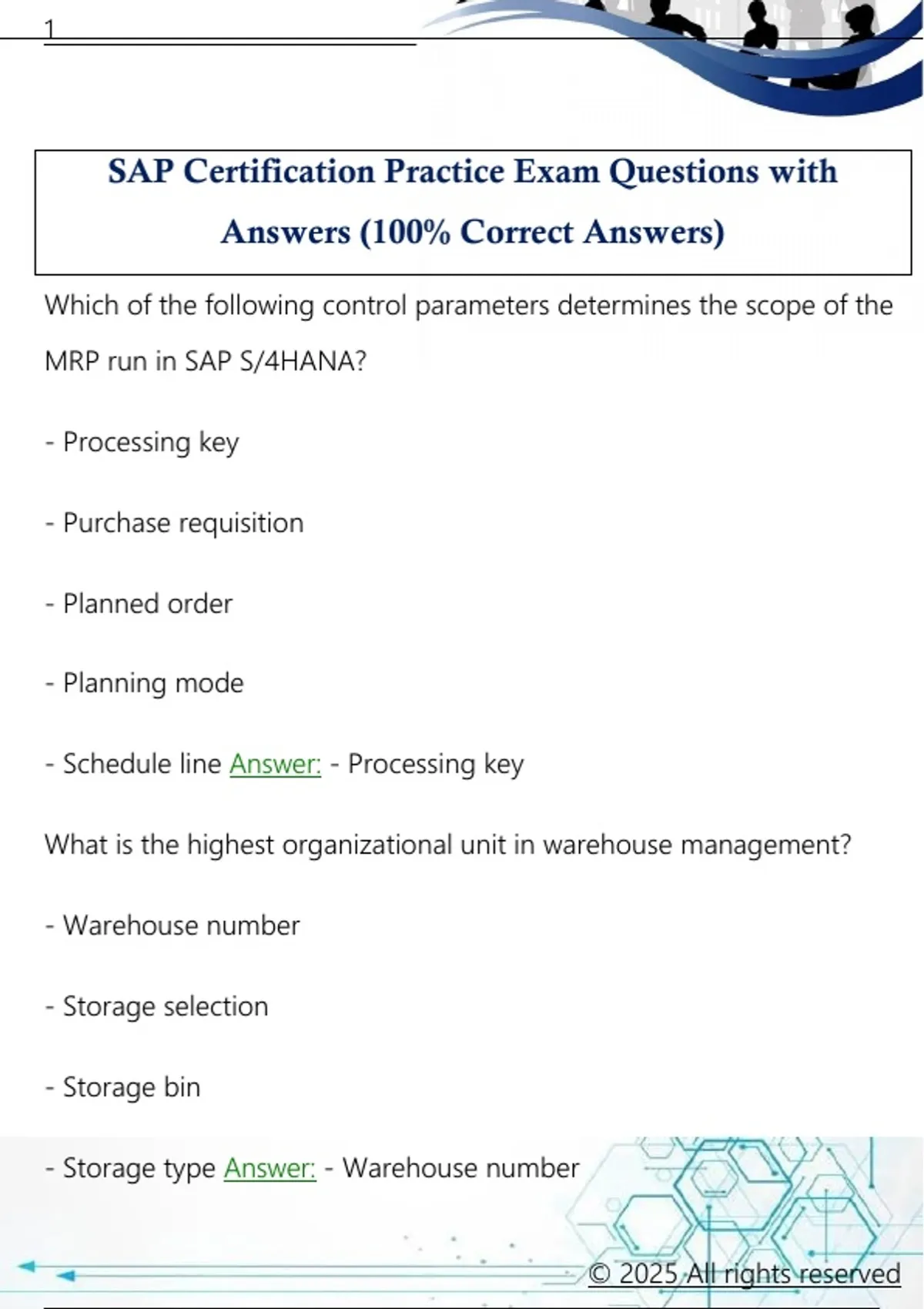 1

SAP Certification Practice Exam Questions with Answers (100% Correct Answers)

Which of the following control parameters determines the scope of the MRP run in SAP S/4HANA?

- Processing key

- Purchase requisition

- Planned order

- Planning mode

- Schedule line Answer: - Processing key

What is the highest organizational unit in warehouse management?

- Warehouse number

- Storage selection

- Storage bin

- Storage type Answer: - Warehouse number

© 2025 All rights reserved